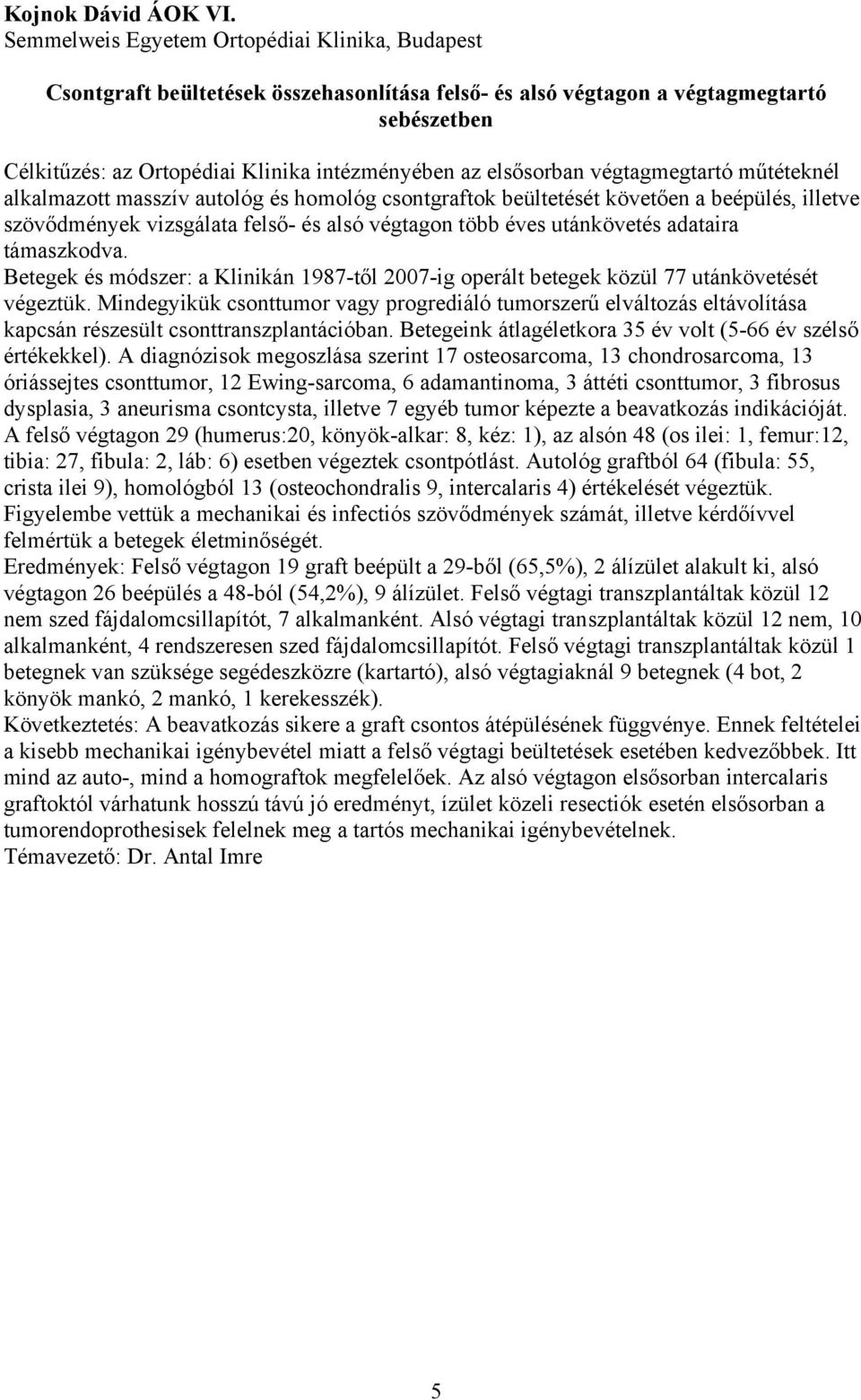 Kojnok Dávid ÁOK VI.
Semmelweis Egyetem Ortopédiai Klinika, Budapest

Csontgraft beültetések összehasonlítása felső- és alsó végtagon a végtagmegtartó sebészetben

Célkitűzés: az Ortopédiai Klinika intézményében az elsősorban végtagmegtartó műtéteknél alkalmazott masszív autológ és homológ csontgraftok beültetését követően a beépülés, illetve szövődmények vizsgálata felső- és alsó végtagon több éves utánkövetés adataira támaszkodva.
Betegek és módszer: a Klinikán 1987-től 2007-ig operált betegek közül 77 utánkövetését végeztük. Mindegyikük csonttumor vagy progrediáló tumorszerű elváltozás eltávolítása kapcsán részesült csonttranszplantációban. Betegeink átlagéletkora 35 év volt (5-66 év szélső értékekkel). A diagnózisok megoszlása szerint 17 osteosarcoma, 13 chondrosarcoma, 13 óriássejtes csonttumor, 12 Ewing-sarcoma, 6 adamantinoma, 3 áttéti csonttumor, 3 fibrosus dysplasia, 3 aneurisma csontcysta, illetve 7 egyéb tumor képezte a beavatkozás indikációját. A felső végtagon 29 (humerus:20, könyök-alkar: 8, kéz: 1), az alsón 48 (os ilei: 1, femur:12, tibia: 27, fibula: 2, láb: 6) esetben végeztek csontpótlást. Autológ graftból 64 (fibula: 55, crista ilei 9), homológból 13 (osteochondralis 9, intercalaris 4) értékelését végeztük. Figyelembe vettük a mechanikai és infectiós szövődmények számát, illetve kérdőívvel felmértük a betegek életminőségét.
Eredmények: Felső végtagon 19 graft beépült a 29-ből (65,5%), 2 álízület alakult ki, alsó végtagon 26 beépülés a 48-ból (54,2%), 9 álízület. Felső végtagi transzplantáltak közül 12 nem szed fájdalomcsillapítót, 7 alkalmanként. Alsó végtagi transzplantáltak közül 12 nem, 10 alkalmanként, 4 rendszeresen szed fájdalomcsillapítót. Felső végtagi transzplantáltak közül 1 betegnek van szüksége segédeszközre (kartartó), alsó végtagiaknál 9 betegnek (4 bot, 2 könyök mankó, 2 mankó, 1 kerekesszék).
Következtetés: A beavatkozás sikere a graft csontos átépülésének függvénye. Ennek feltételei a kisebb mechanikai igénybevétel miatt a felső végtagi beültetések esetében kedvezőbbek. Itt mind az auto-, mind a homograftok megfelelőek. Az alsó végtagon elsősorban intercalaris graftoktól várhatunk hosszú távú jó eredményt, ízület közeli resectiók esetén elsősorban a tumorendoprothesisek felelnek meg a tartós mechanikai igénybevételnek.
Témavezető: Dr. Antal Imre

5